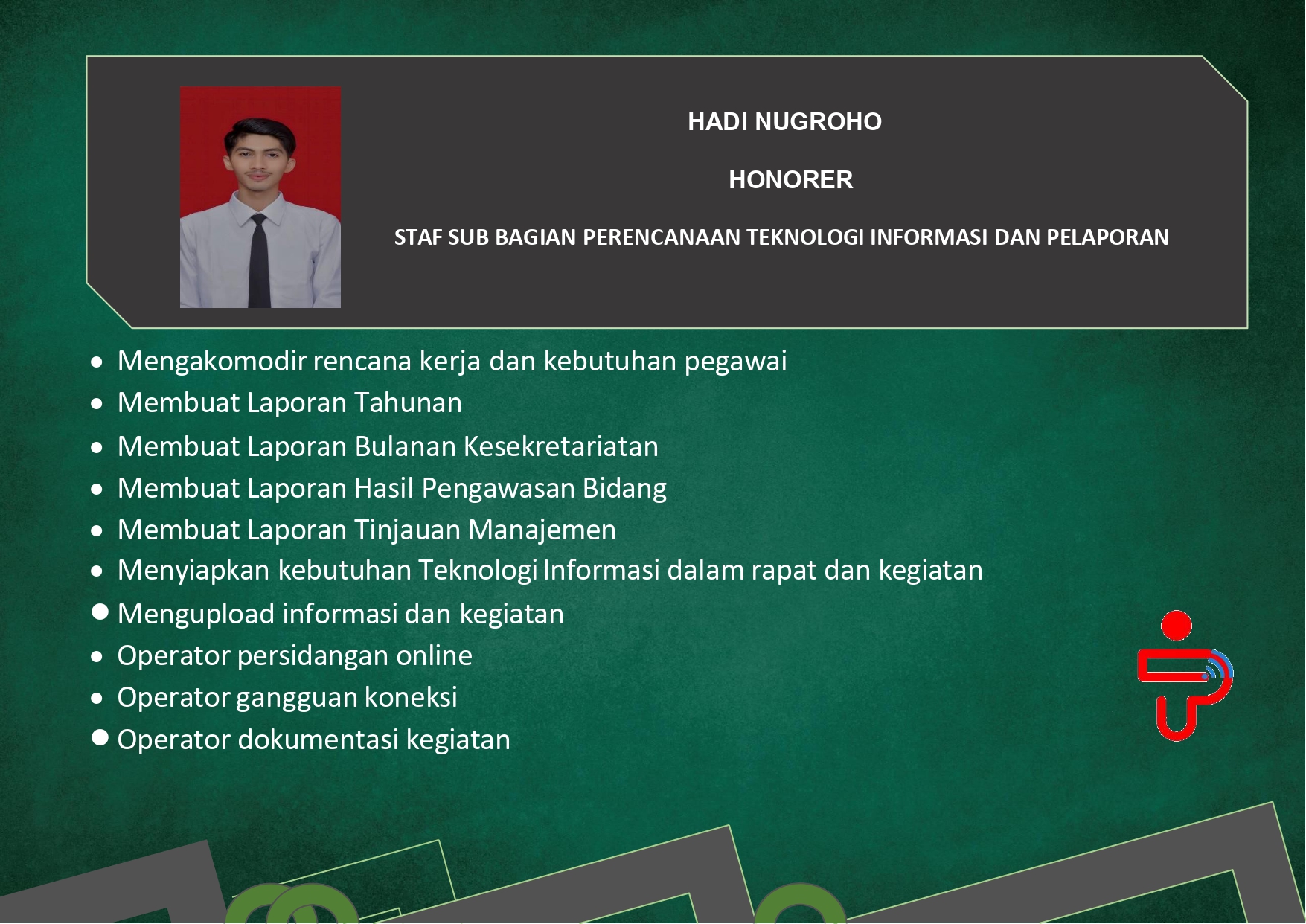 HADI NUGROHO

HONORER

STAF SUB BAGIAN PERENCANAAN TEKNOLOGI INFORMASI DAN PELAPORAN

• Mengakomodir rencana kerja dan kebutuhan pegawai
• Membuat Laporan Tahunan
• Membuat Laporan Bulanan Kesekretariatan
• Membuat Laporan Hasil Pengawasan Bidang
• Membuat Laporan Tinjauan Manajemen
• Menyiapkan kebutuhan Teknologi Informasi dalam rapat dan kegiatan
• Mengupload informasi dan kegiatan
• Operator persidangan online
• Operator gangguan koneksi
• Operator dokumentasi kegiatan